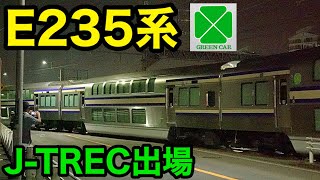 E235系

GREEN CAR

J-TREC出場